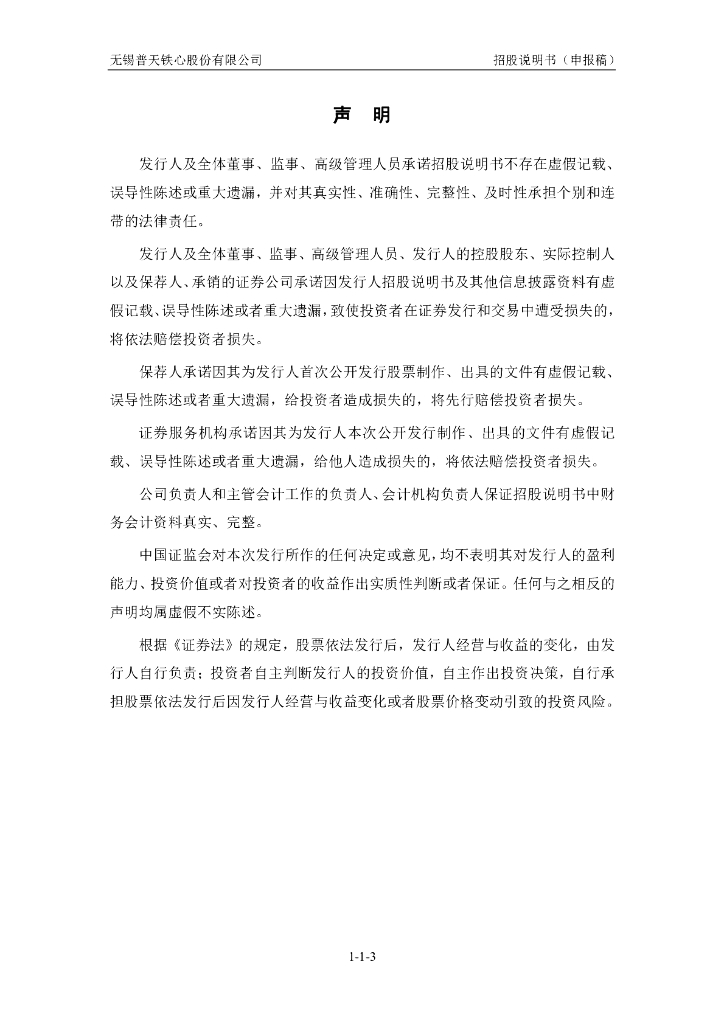 无锡普天铁心股份有限公司　　招股说明书（申报稿）

声　明

发行人及全体董事、监事、高级管理人员承诺招股说明书不存在虚假记载、误导性陈述或重大遗漏，并对其真实性、准确性、完整性、及时性承担个别和连带的法律责任。

发行人及全体董事、监事、高级管理人员、发行人的控股股东、实际控制人以及保荐人、承销的证券公司承诺因发行人招股说明书及其他信息披露资料有虚假记载、误导性陈述或者重大遗漏，致使投资者在证券发行和交易中遭受损失的，将依法赔偿投资者损失。

保荐人承诺因其为发行人首次公开发行股票制作、出具的文件有虚假记载、误导性陈述或者重大遗漏，给投资者造成损失的，将先行赔偿投资者损失。

证券服务机构承诺因其为发行人本次公开发行制作、出具的文件有虚假记载、误导性陈述或者重大遗漏，给他人造成损失的，将依法赔偿投资者损失。

公司负责人和主管会计工作的负责人、会计机构负责人保证招股说明书中财务会计资料真实、完整。

中国证监会对本次发行所作的任何决定或意见，均不表明其对发行人的盈利能力、投资价值或者对投资者的收益作出实质性判断或者保证。任何与之相反的声明均属虚假不实陈述。

根据《证券法》的规定，股票依法发行后，发行人经营与收益的变化，由发行人自行负责；投资者自主判断发行人的投资价值，自主作出投资决策，自行承担股票依法发行后因发行人经营与收益变化或者股票价格变动引致的投资风险。

1-1-3